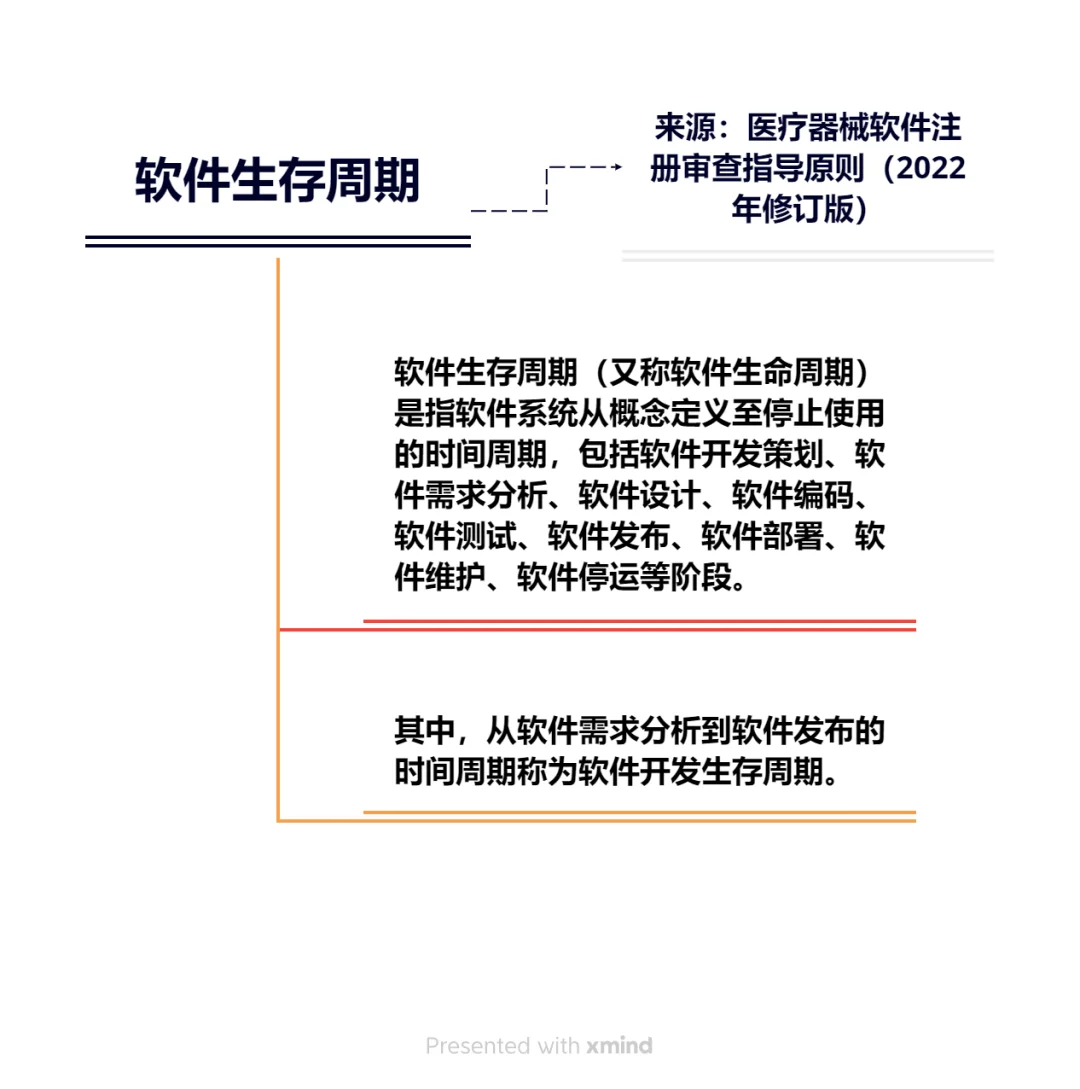 软件生存周期

来源：医疗器械软件注册审查指导原则（2022年修订版）

软件生存周期（又称软件生命周期）是指软件系统从概念定义至停止使用的时间周期，包括软件开发策划、软件需求分析、软件设计、软件编码、软件测试、软件发布、软件部署、软件维护、软件停运等阶段。

其中，从软件需求分析到软件发布的时间周期称为软件开发生存周期。

Presented with xmind